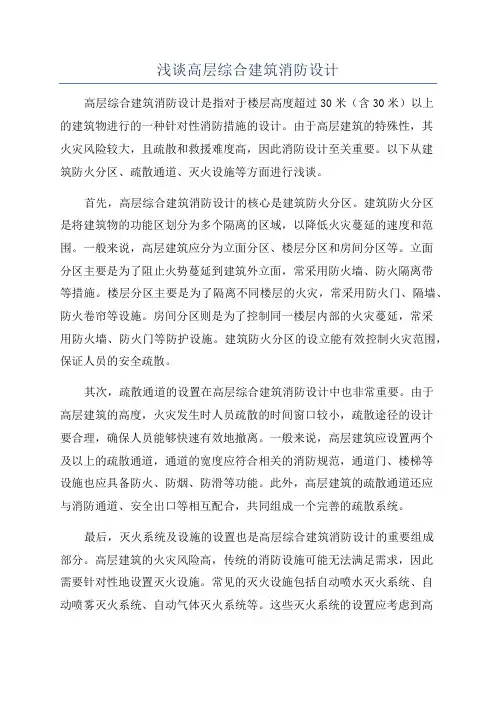 浅谈高层综合建筑消防设计

高层综合建筑消防设计是指对于楼层高度超过 30 米（含 30 米）以上的建筑物进行的一种针对性消防措施的设计。由于高层建筑的特殊性，其火灾风险较大，且疏散和救援难度高，因此消防设计至关重要。以下从建筑防火分区、疏散通道、灭火设施等方面进行浅谈。

首先，高层综合建筑消防设计的核心是建筑防火分区。建筑防火分区是将建筑物的功能区划分为多个隔离的区域，以降低火灾蔓延的速度和范围。一般来说，高层建筑应分为立面分区、楼层分区和房间分区等。立面分区主要是为了阻止火势蔓延到建筑外立面，常采用防火墙、防火隔离带等措施。楼层分区主要是为了隔离不同楼层的火灾，常采用防火门、隔墙、防火卷帘等设施。房间分区则是为了控制同一楼层内部的火灾蔓延，常采用防火墙、防火门等防护设施。建筑防火分区的设立能有效控制火灾范围，保证人员的安全疏散。

其次，疏散通道的设置在高层综合建筑消防设计中也非常重要。由于高层建筑的高度，火灾发生时人员疏散的时间窗口较小，疏散途径的设计要合理，确保人员能够快速有效地撤离。一般来说，高层建筑应设置两个及以上的疏散通道，通道的宽度应符合相关的消防规范，通道门、楼梯等设施也应具备防火、防烟、防滑等功能。此外，高层建筑的疏散通道还应与消防通道、安全出口等相互配合，共同组成一个完善的疏散系统。

最后，灭火系统及设施的设置也是高层综合建筑消防设计的重要组成部分。高层建筑的火灾风险高，传统的消防设施可能无法满足需求，因此需要针对性地设置灭火设施。常见的灭火设施包括自动喷水灭火系统、自动喷雾灭火系统、自动气体灭火系统等。这些灭火系统的设置应考虑到高